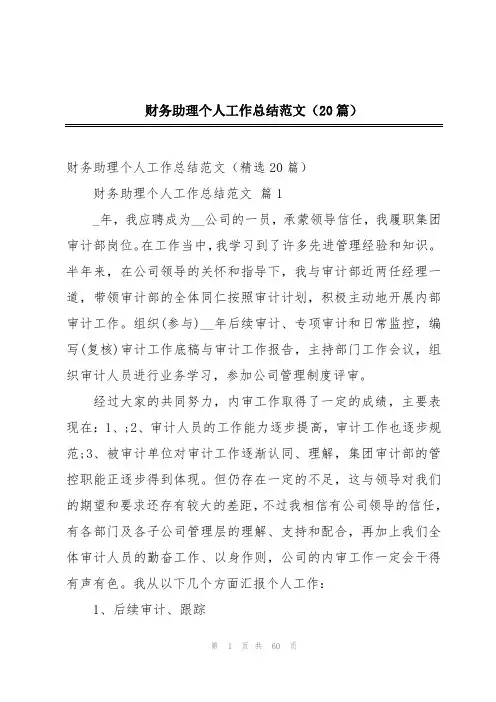 财务助理个人工作总结范文（20篇）

财务助理个人工作总结范文（精选20篇）

财务助理个人工作总结范文 篇1

_年，我应聘成为__公司的一员，承蒙领导信任，我履职集团审计部岗位。在工作当中，我学习到了许多先进管理经验和知识。半年来，在公司领导的关怀和指导下，我与审计部近两任经理一道，带领审计部的全体同仁按照审计计划，积极主动地开展内部审计工作。组织(参与)__年后续审计、专项审计和日常监控，编写(复核)审计工作底稿与审计工作报告，主持部门工作会议，组织审计人员进行业务学习，参加公司管理制度评审。

经过大家的共同努力，内审工作取得了一定的成绩，主要表现在：1、;2、审计人员的工作能力逐步提高，审计工作也逐步规范;3、被审计单位对审计工作逐渐认同、理解，集团审计部的管控职能正逐步得到体现。但仍存在一定的不足，这与领导对我们的期望和要求还存有较大的差距，不过我相信有公司领导的信任，有各部门及各子公司管理层的理解、支持和配合，再加上我们全体审计人员的勤奋工作、以身作则，公司的内审工作一定会干得有声有色。我从以下几个方面汇报个人工作：

1、后续审计、跟踪

第 1 页 共 60 页